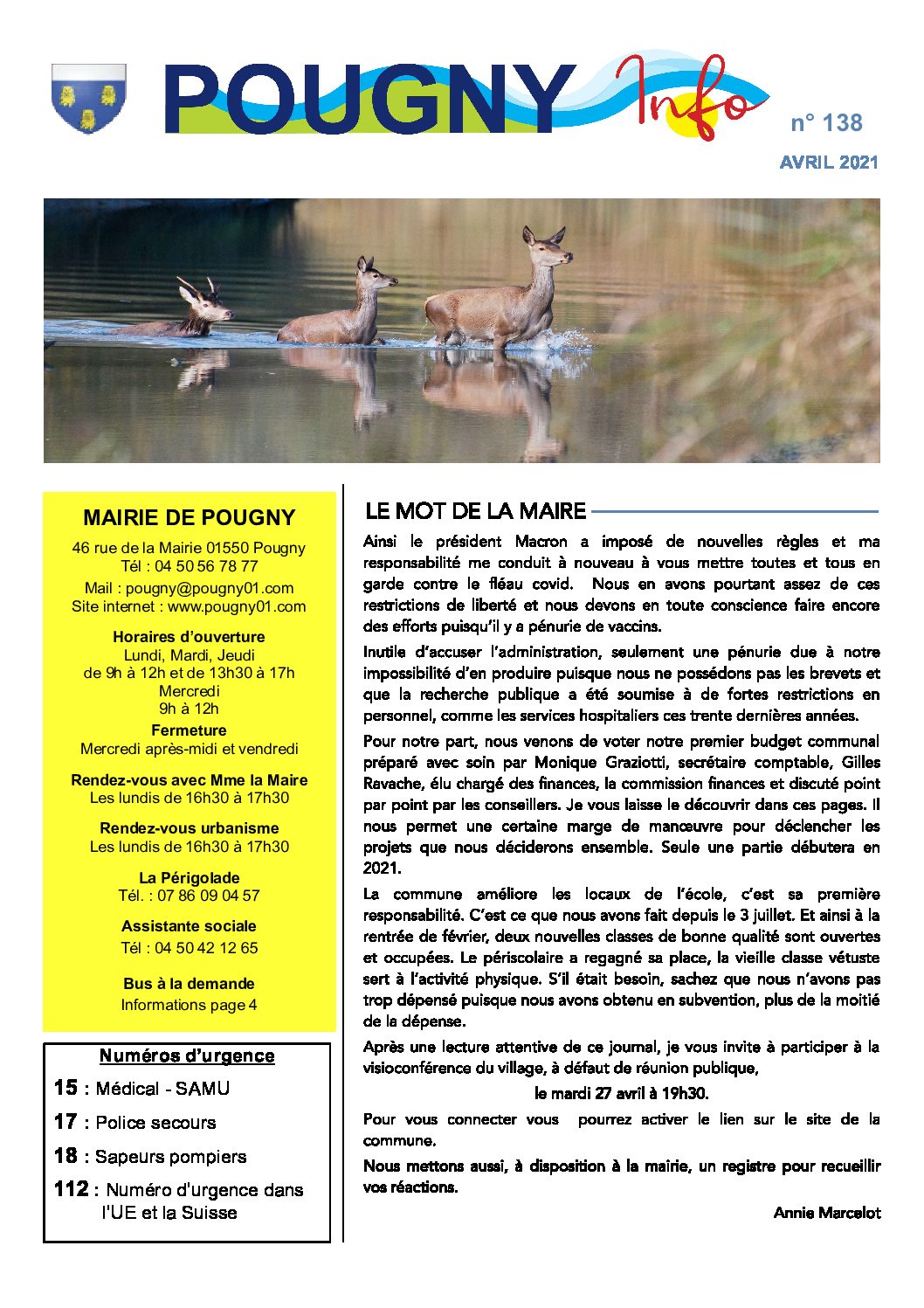 POUGNY Info

n° 138

AVRIL 2021

MAIRIE DE POUGNY

46 rue de la Mairie 01550 Pougny
Tél : 04 50 56 78 77
Mail : pougny@pougny01.com
Site internet : www.pougny01.com

Horaires d'ouverture
Lundi, Mardi, Jeudi
de 9h à 12h et de 13h30 à 17h
Mercredi
9h à 12h

Fermeture
Mercredi après-midi et vendredi

Rendez-vous avec Mme la Maire
Les lundis de 16h30 à 17h30

Rendez-vous urbanisme
Les lundis de 16h30 à 17h30

La Périgolade
Tél. : 07 86 09 04 57

Assistante sociale
Tél : 04 50 42 12 65

Bus à la demande
Informations page 4

Numéros d'urgence

15 : Médical - SAMU

17 : Police secours

18 : Sapeurs pompiers

112 : Numéro d'urgence dans l'UE et la Suisse

LE MOT DE LA MAIRE

Ainsi le président Macron a imposé de nouvelles règles et ma responsabilité me conduit à nouveau à vous mettre toutes et tous en garde contre le fléau covid. Nous en avons pourtant assez de ces restrictions de liberté et nous devons en toute conscience faire encore des efforts puisqu'il y a pénurie de vaccins.

Inutile d'accuser l'administration, seulement une pénurie due à notre impossibilité d'en produire puisque nous ne possédons pas les brevets et que la recherche publique a été soumise à de fortes restrictions en personnel, comme les services hospitaliers ces trente dernières années.

Pour notre part, nous venons de voter notre premier budget communal préparé avec soin par Monique Graziotti, secrétaire comptable, Gilles Ravache, élu chargé des finances, la commission finances et discuté point par point par les conseillers. Je vous laisse le découvrir dans ces pages. Il nous permet une certaine marge de manœuvre pour déclencher les projets que nous déciderons ensemble. Seule une partie débutera en 2021.

La commune améliore les locaux de l'école, c'est sa première responsabilité. C'est ce que nous avons fait depuis le 3 juillet. Et ainsi à la rentrée de février, deux nouvelles classes de bonne qualité sont ouvertes et occupées. Le périscolaire a regagné sa place, la vieille classe vétuste sert à l'activité physique. S'il était besoin, sachez que nous n'avons pas trop dépensé puisque nous avons obtenu en subvention, plus de la moitié de la dépense.

Après une lecture attentive de ce journal, je vous invite à participer à la visioconférence du village, à défaut de réunion publique,

le mardi 27 avril à 19h30.

Pour vous connecter vous pourrez activer le lien sur le site de la commune.

Nous mettons aussi, à disposition à la mairie, un registre pour recueillir vos réactions.

Annie Marcelot